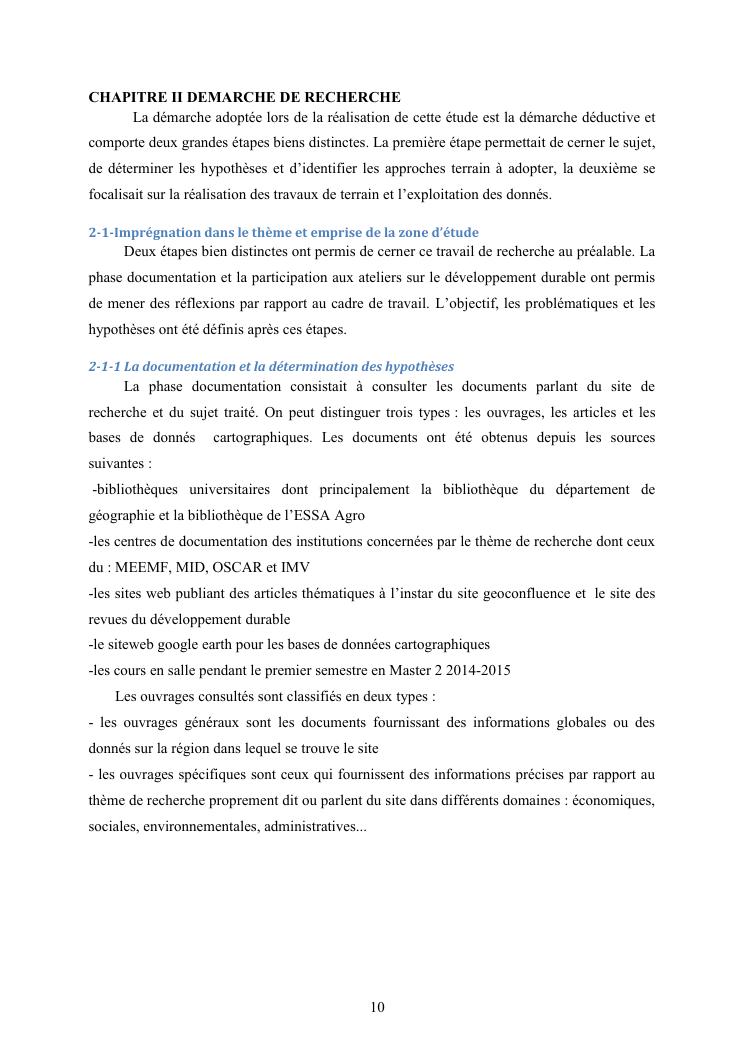 CHAPITRE II DEMARCHE DE RECHERCHE

La démarche adoptée lors de la réalisation de cette étude est la démarche déductive et comporte deux grandes étapes biens distinctes. La première étape permettait de cerner le sujet, de déterminer les hypothèses et d'identifier les approches terrain à adopter, la deuxième se focalisait sur la réalisation des travaux de terrain et l'exploitation des donnés.

2-1-Imprégnation dans le thème et emprise de la zone d'étude

Deux étapes bien distinctes ont permis de cerner ce travail de recherche au préalable. La phase documentation et la participation aux ateliers sur le développement durable ont permis de mener des réflexions par rapport au cadre de travail. L'objectif, les problématiques et les hypothèses ont été définis après ces étapes.

2-1-1 La documentation et la détermination des hypothèses

La phase documentation consistait à consulter les documents parlant du site de recherche et du sujet traité. On peut distinguer trois types : les ouvrages, les articles et les bases de donnés cartographiques. Les documents ont été obtenus depuis les sources suivantes :

-bibliothèques universitaires dont principalement la bibliothèque du département de géographie et la bibliothèque de l'ESSA Agro

-les centres de documentation des institutions concernées par le thème de recherche dont ceux du : MEEMF, MID, OSCAR et IMV

-les sites web publiant des articles thématiques à l'instar du site geoconfluence et le site des revues du développement durable

-le siteweb google earth pour les bases de données cartographiques

-les cours en salle pendant le premier semestre en Master 2 2014-2015

Les ouvrages consultés sont classifiés en deux types :

- les ouvrages généraux sont les documents fournissant des informations globales ou des donnés sur la région dans lequel se trouve le site

- les ouvrages spécifiques sont ceux qui fournissent des informations précises par rapport au thème de recherche proprement dit ou parlent du site dans différents domaines : économiques, sociales, environnementales, administratives...

10